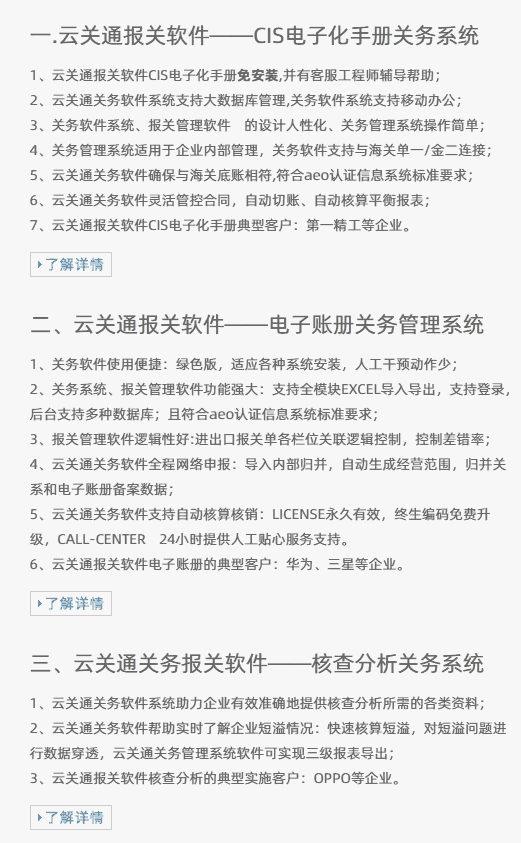 一.云关通报关软件——CIS电子化手册关务系统

1、云关通报关软件CIS电子化手册免安装,并有客服工程师辅导帮助；
2、云关通关务软件系统支持大数据库管理,关务软件系统支持移动办公；
3、关务软件系统、报关管理软件 的设计人性化、关务管理系统操作简单；
4、关务管理系统适用于企业内部管理，关务软件支持与海关单一/金二连接；
5、云关通关务软件确保与海关底账相符,符合aeo认证信息系统标准要求；
6、云关通关务软件灵活管控合同，自动切账、自动核算平衡报表；
7、云关通报关软件CIS电子化手册典型客户：第一精工等企业。

了解详情

二、云关通报关软件——电子账册关务管理系统

1、关务软件使用便捷：绿色版，适应各种系统安装，人工干预动作少；
2、关务系统、报关管理软件功能强大：支持全模块EXCEL导入导出，支持登录，后台支持多种数据库；且符合aeo认证信息系统标准要求；
3、报关管理软件逻辑性好:进出口报关单各栏位关联逻辑控制，控制差错率；
4、云关通关务软件全程网络申报：导入内部归并，自动生成经营范围，归并关系和电子账册备案数据；
5、云关通关务软件支持自动核算核销：LICENSE永久有效，终生编码免费升级，CALL-CENTER 24小时提供人工贴心服务支持。
6、云关通报关软件电子账册的典型客户：华为、三星等企业。

了解详情

三、云关通关务报关软件——核查分析关务系统

1、云关通关务软件系统助力企业有效准确地提供核查分析所需的各类资料；
2、云关通关务软件帮助实时了解企业短溢情况：快速核算短溢，对短溢问题进行数据穿透，云关通关务管理系统软件可实现三级报表导出；
3、云关通报关软件核查分析的典型实施客户：OPPO等企业。

了解详情